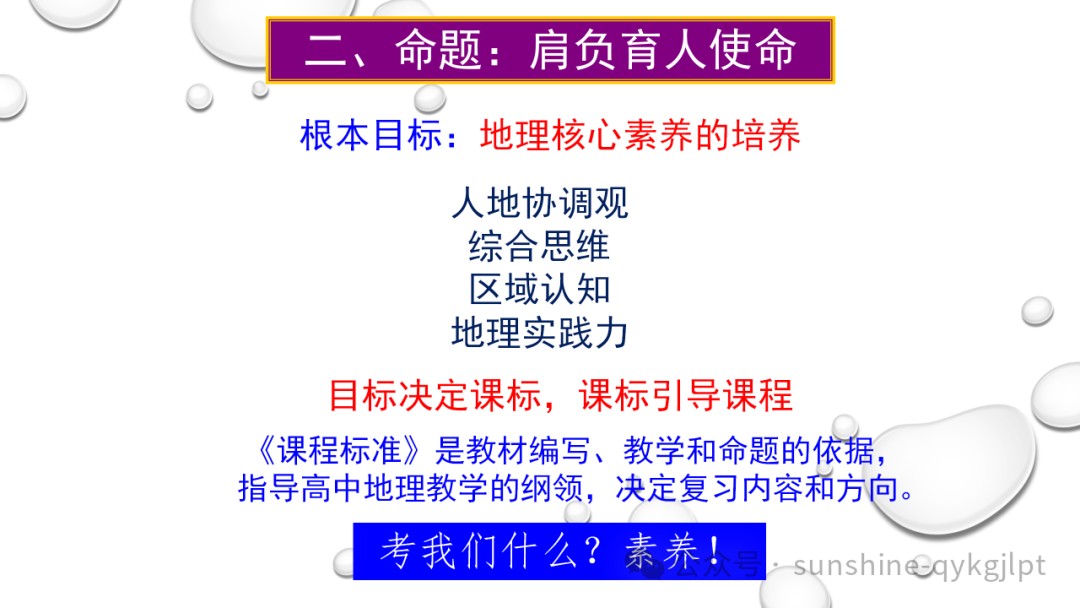 二、命题：肩负育人使命

根本目标：地理核心素养的培养

人地协调观
综合思维
区域认知
地理实践力

目标决定课标，课标引导课程

《课程标准》是教材编写、教学和命题的依据，指导高中地理教学的纲领，决定复习内容和方向。

考我们什么？素养！

公众号 · sunshine-qykgjlpt